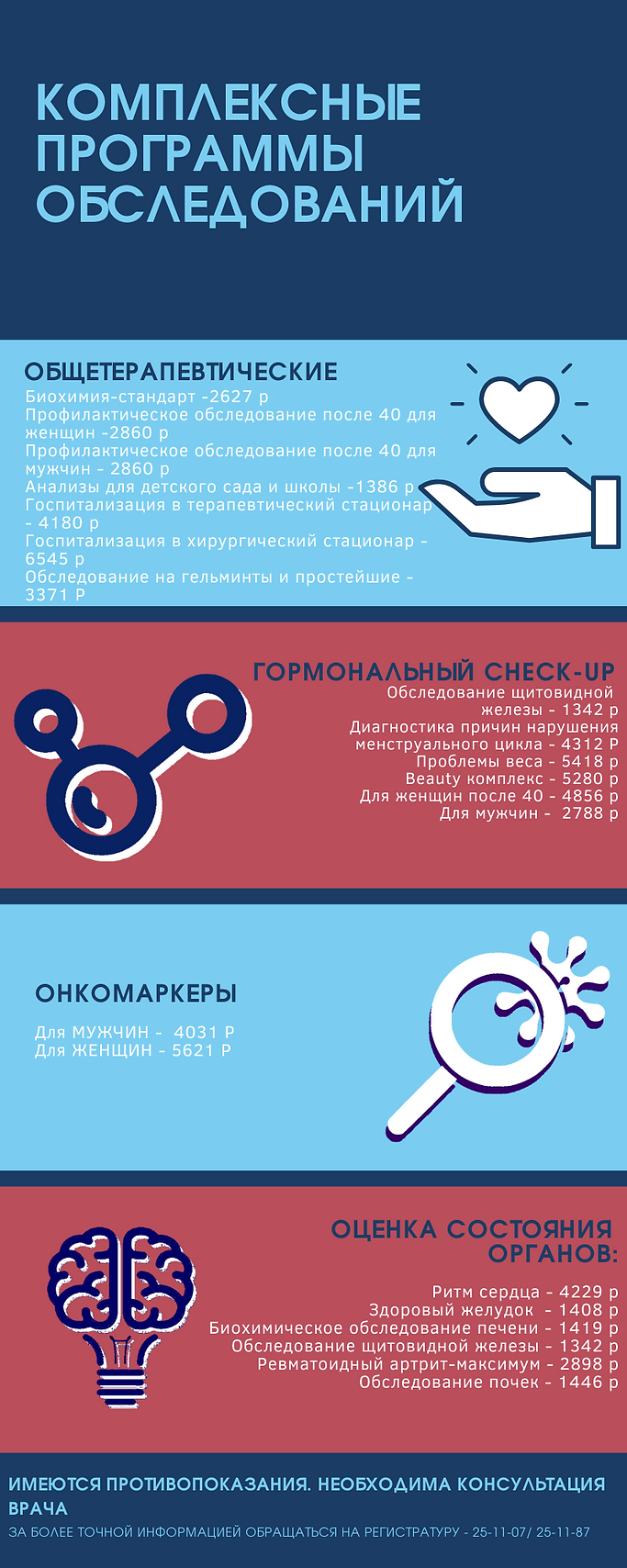 КОМПЛЕКСНЫЕ ПРОГРАММЫ ОБСЛЕДОВАНИЙ

ОБЩЕТЕРАПЕВТИЧЕСКИЕ

Биохимия-стандарт -2627 р
Профилактическое обследование после 40 для женщин -2860 р
Профилактическое обследование после 40 для мужчин - 2860 р
Анализы для детского сада и школы -1386 р
Госпитализация в терапевтический стационар - 4180 р
Госпитализация в хирургический стационар - 6545 р
Обследование на гельминты и простейшие - 3371 Р

ГОРМОНАЛЬНЫЙ CHECK-UP

Обследование щитовидной железы - 1342 р
Диагностика причин нарушения менструального цикла - 4312 Р
Проблемы веса - 5418 р
Beauty комплекс - 5280 р
Для женщин после 40 - 4856 р
Для мужчин - 2788 р

ОНКОМАРКЕРЫ

Для МУЖЧИН - 4031 Р
Для ЖЕНЩИН - 5621 Р

ОЦЕНКА СОСТОЯНИЯ ОРГАНОВ:

Ритм сердца - 4229 р
Здоровый желудок - 1408 р
Биохимическое обследование печени - 1419 р
Обследование щитовидной железы - 1342 р
Ревматоидный артрит-максимум - 2898 р
Обследование почек - 1446 р

ИМЕЮТСЯ ПРОТИВОПОКАЗАНИЯ. НЕОБХОДИМА КОНСУЛЬТАЦИЯ ВРАЧА

ЗА БОЛЕЕ ТОЧНОЙ ИНФОРМАЦИЕЙ ОБРАЩАТЬСЯ НА РЕГИСТРАТУРУ - 25-11-07/ 25-11-87